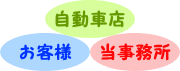 自動車店

お客様

当事務所